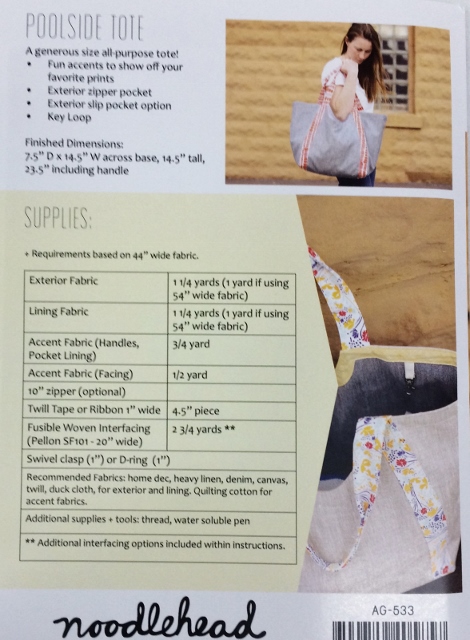 POOLSIDE TOTE

A generous size all-purpose tote!
• Fun accents to show off your favorite prints
• Exterior zipper pocket
• Exterior slip pocket option
• Key Loop

Finished Dimensions:
7.5" D x 14.5" W across base, 14.5" tall, 23.5" including handle

SUPPLIES:

+ Requirements based on 44" wide fabric.

| Exterior Fabric | 1 1/4 yards (1 yard if using 54" wide fabric) |
|---|---|
| Lining Fabric | 1 1/4 yards (1 yard if using 54" wide fabric) |
| Accent Fabric (Handles, Pocket Lining) | 3/4 yard |
| Accent Fabric (Facing) | 1/2 yard |
| 10" zipper (optional) | |
| Twill Tape or Ribbon 1" wide | 4.5" piece |
| Fusible Woven Interfacing (Pellon SF101 - 20" wide) | 2 3/4 yards ** |
| Swivel clasp (1") or D-ring (1") | |
| Recommended Fabrics: home dec, heavy linen, denim, canvas, twill, duck cloth, for exterior and lining. Quilting cotton for accent fabrics. | |
| Additional supplies + tools: thread, water soluble pen | |
| ** Additional interfacing options included within instructions. | |

noodlehead

AG-533